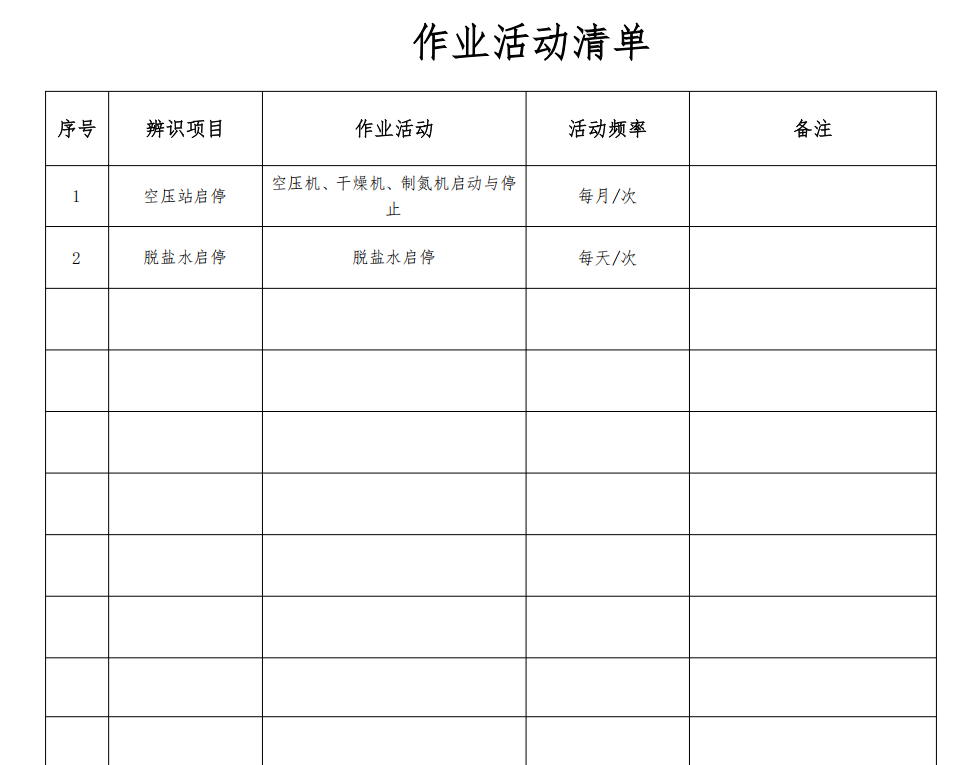 作业活动清单

| 序号 | 辨识项目 | 作业活动 | 活动频率 | 备注 |
|---|---|---|---|---|
| 1 | 空压站启停 | 空压机、干燥机、制氮机启动与停止 | 每月/次 | |
| 2 | 脱盐水启停 | 脱盐水启停 | 每天/次 | |
| | | | | |
| | | | | |
| | | | | |
| | | | | |
| | | | | |
| | | | | |
| | | | | |
| | | | | |